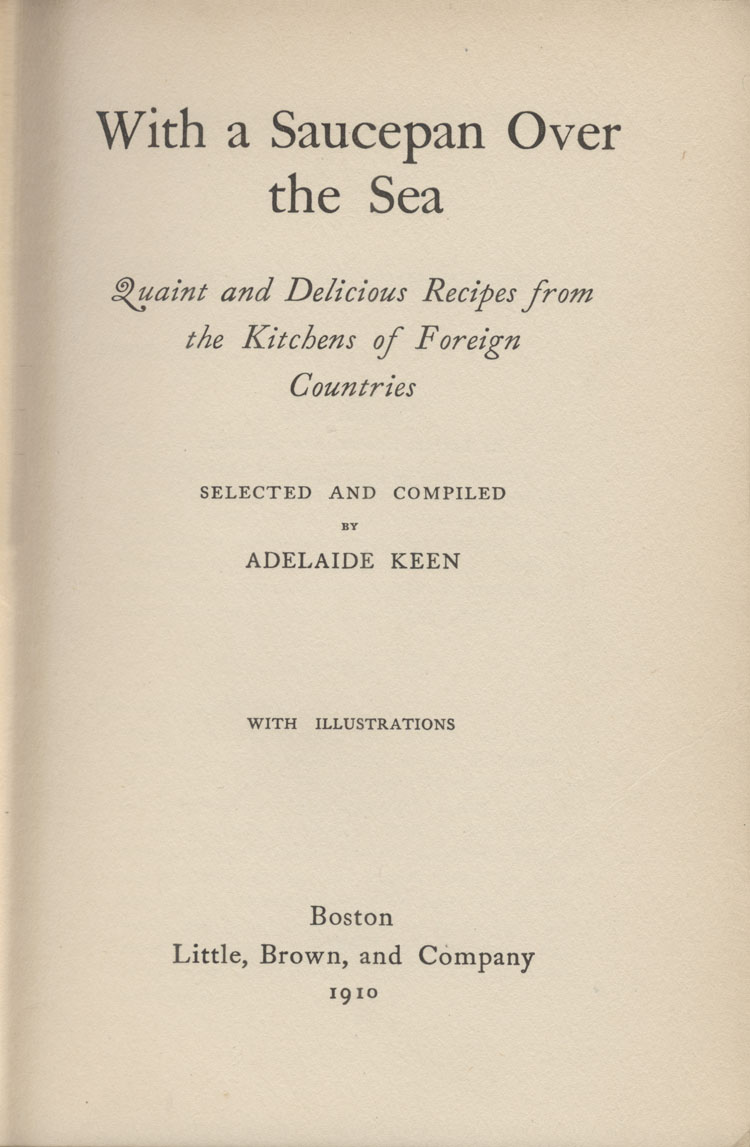 With a Saucepan Over the Sea

Quaint and Delicious Recipes from the Kitchens of Foreign Countries

SELECTED AND COMPILED
BY
ADELAIDE KEEN

WITH ILLUSTRATIONS

Boston
Little, Brown, and Company
1910